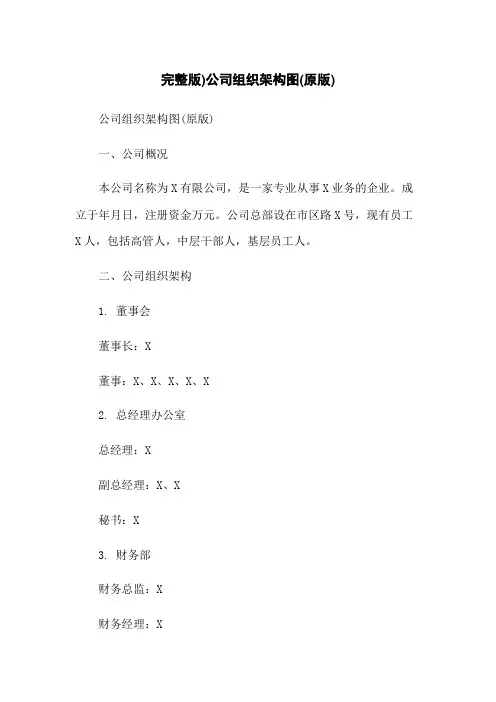 完整版)公司组织架构图(原版)

公司组织架构图(原版)

一、公司概况

本公司名称为X有限公司，是一家专业从事X业务的企业。成立于年月日，注册资金万元。公司总部设在市区路X号，现有员工X人，包括高管人，中层干部人，基层员工人。

二、公司组织架构

1. 董事会

董事长：X

董事：X、X、X、X、X

2. 总经理办公室

总经理：X

副总经理：X、X

秘书：X

3. 财务部

财务总监：X

财务经理：X